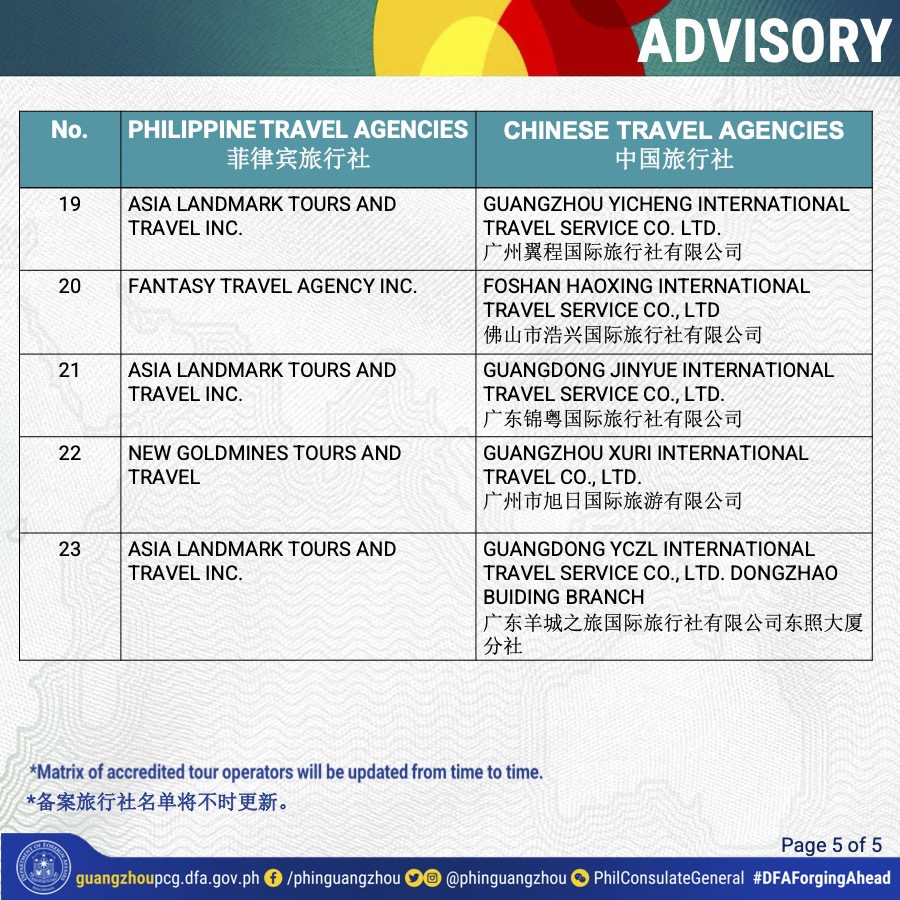 ADVISORY

| No. | PHILIPPINE TRAVEL AGENCIES 菲律宾旅行社 | CHINESE TRAVEL AGENCIES 中国旅行社 |
|---|---|---|
| 19 | ASIA LANDMARK TOURS AND TRAVEL INC. | GUANGZHOU YICHENG INTERNATIONAL TRAVEL SERVICE CO. LTD. 广州翼程国际旅行社有限公司 |
| 20 | FANTASY TRAVEL AGENCY INC. | FOSHAN HAOXING INTERNATIONAL TRAVEL SERVICE CO., LTD 佛山市浩兴国际旅行社有限公司 |
| 21 | ASIA LANDMARK TOURS AND TRAVEL INC. | GUANGDONG JINYUE INTERNATIONAL TRAVEL SERVICE CO., LTD. 广东锦粤国际旅行社有限公司 |
| 22 | NEW GOLDMINES TOURS AND TRAVEL | GUANGZHOU XURI INTERNATIONAL TRAVEL CO., LTD. 广州市旭日国际旅游有限公司 |
| 23 | ASIA LANDMARK TOURS AND TRAVEL INC. | GUANGDONG YCZL INTERNATIONAL TRAVEL SERVICE CO., LTD. DONGZHAO BUIDING BRANCH 广东羊城之旅国际旅行社有限公司东照大厦分社 |

*Matrix of accredited tour operators will be updated from time to time.
*备案旅行社名单将不时更新。

Page 5 of 5

guangzhoupcg.dfa.gov.ph /phinguangzhou @phinguangzhou PhilConsulateGeneral #DFAForgingAhead